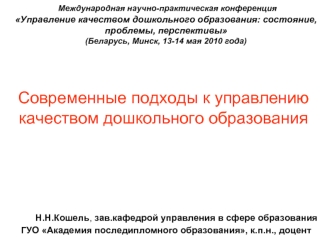 Международная научно-практическая конференция
«Управление качеством дошкольного образования: состояние, проблемы, перспективы»
(Беларусь, Минск, 13-14 мая 2010 года)

Современные подходы к управлению качеством дошкольного образования

Н.Н.Кошель, зав.кафедрой управления в сфере образования
ГУО «Академия последипломного образования», к.п.н., доцент